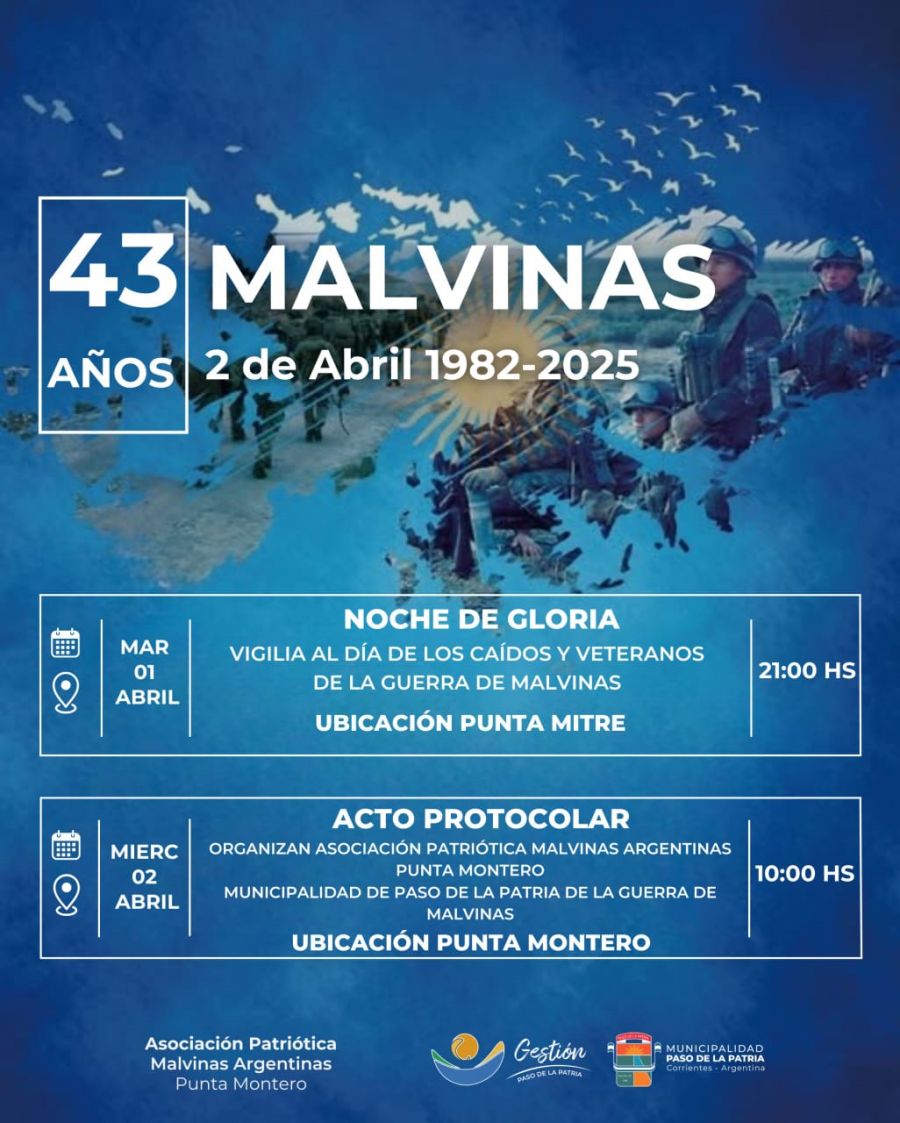 43 AÑOS

MALVINAS

2 de Abril 1982-2025

MAR 01 ABRIL

NOCHE DE GLORIA

VIGILIA AL DÍA DE LOS CAÍDOS Y VETERANOS DE LA GUERRA DE MALVINAS

UBICACIÓN PUNTA MITRE

21:00 HS

MIERC 02 ABRIL

ACTO PROTOCOLAR

ORGANIZAN ASOCIACIÓN PATRIÓTICA MALVINAS ARGENTINAS PUNTA MONTERO

MUNICIPALIDAD DE PASO DE LA PATRIA DE LA GUERRA DE MALVINAS

UBICACIÓN PUNTA MONTERO

10:00 HS

Asociación Patriótica Malvinas Argentinas Punta Montero

Gestión PASO DE LA PATRIA

MUNICIPALIDAD PASO DE LA PATRIA Corrientes - Argentina